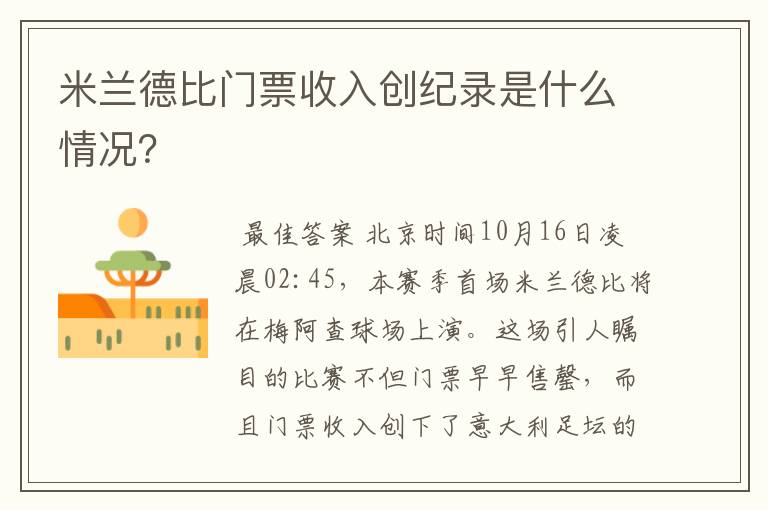 米兰德比门票收入创纪录是什么情况?

最佳答案 北京时间10月16日凌晨02:45，本赛季首场米兰德比将在梅阿查球场上演。这场引人瞩目的比赛不但门票早早售罄，而且门票收入创下了意大利足坛的